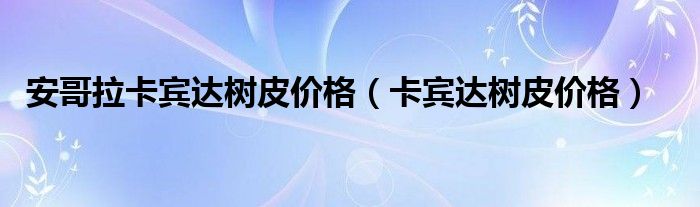 安哥拉卡宾达树皮价格（卡宾达树皮价格）